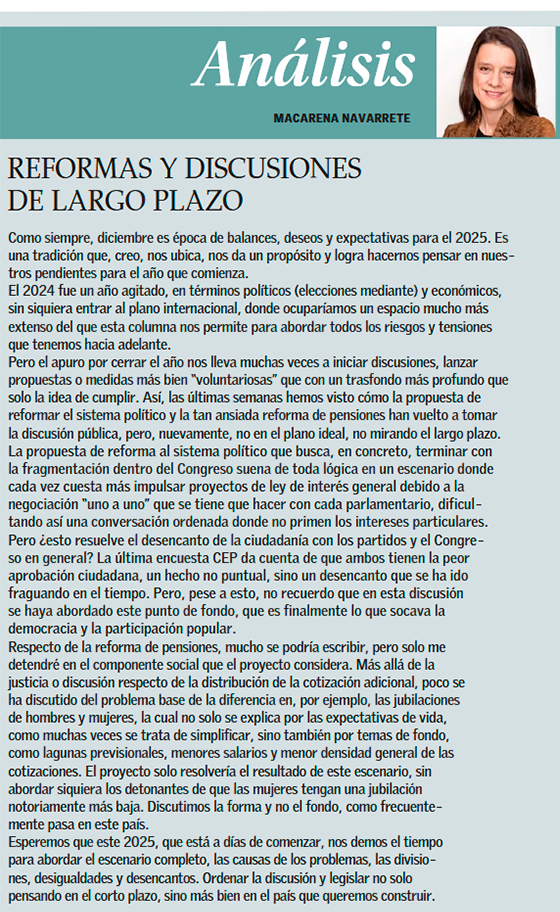 Análisis

MACARENA NAVARRETE

REFORMAS Y DISCUSIONES DE LARGO PLAZO

Como siempre, diciembre es época de balances, deseos y expectativas para el 2025. Es una tradición que, creo, nos ubica, nos da un propósito y logra hacernos pensar en nuestros pendientes para el año que comienza.

El 2024 fue un año agitado, en términos políticos (elecciones mediante) y económicos, sin siquiera entrar al plano internacional, donde ocuparíamos un espacio mucho más extenso del que esta columna nos permite para abordar todos los riesgos y tensiones que tenemos hacia adelante.

Pero el apuro por cerrar el año nos lleva muchas veces a iniciar discusiones, lanzar propuestas o medidas más bien "voluntariosas" que con un trasfondo más profundo que solo la idea de cumplir. Así, las últimas semanas hemos visto cómo la propuesta de reformar el sistema político y la tan ansiada reforma de pensiones han vuelto a tomar la discusión pública, pero, nuevamente, no en el plano ideal, no mirando el largo plazo.

La propuesta de reforma al sistema político que busca, en concreto, terminar con la fragmentación dentro del Congreso suena de toda lógica en un escenario donde cada vez cuesta más impulsar proyectos de ley de interés general debido a la negociación "uno a uno" que se tiene que hacer con cada parlamentario, dificultando así una conversación ordenada donde no primen los intereses particulares.

Pero ¿esto resuelve el desencanto de la ciudadanía con los partidos y el Congreso en general? La última encuesta CEP da cuenta de que ambos tienen la peor aprobación ciudadana, un hecho no puntual, sino un desencanto que se ha ido fraguando en el tiempo. Pero, pese a esto, no recuerdo que en esta discusión se haya abordado este punto de fondo, que es finalmente lo que socava la democracia y la participación popular.

Respecto de la reforma de pensiones, mucho se podría escribir, pero solo me detendré en el componente social que el proyecto considera. Más allá de la justicia o discusión respecto de la distribución de la cotización adicional, poco se ha discutido del problema base de la diferencia en, por ejemplo, las jubilaciones de hombres y mujeres, la cual no solo se explica por las expectativas de vida, como muchas veces se trata de simplificar, sino también por temas de fondo, como lagunas previsionales, menores salarios y menor densidad general de las cotizaciones. El proyecto solo resolvería el resultado de este escenario, sin abordar siquiera los detonantes de que las mujeres tengan una jubilación notoriamente más baja. Discutimos la forma y no el fondo, como frecuentemente pasa en este país.

Esperemos que este 2025, que está a días de comenzar, nos demos el tiempo para abordar el escenario completo, las causas de los problemas, las divisiones, desigualdades y desencantos. Ordenar la discusión y legislar no solo pensando en el corto plazo, sino más bien en el país que queremos construir.